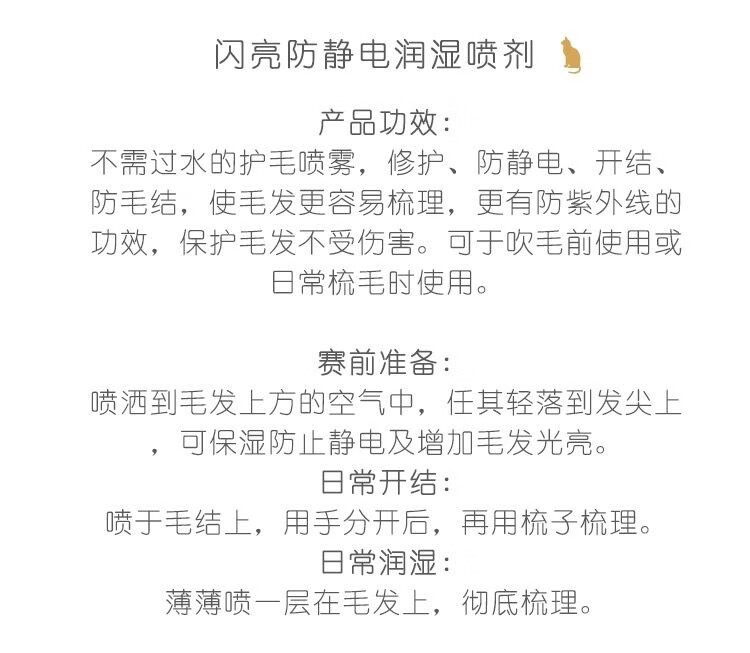 闪亮防静电润湿喷剂

产品功效:
不需过水的护毛喷雾，修护、防静电、开结、防毛结，使毛发更容易梳理，更有防紫外线的功效，保护毛发不受伤害。可于吹毛前使用或日常梳毛时使用。

赛前准备:
喷洒到毛发上方的空气中，任其轻落到发尖上，可保湿防止静电及增加毛发光亮。

日常开结:
喷于毛结上，用手分开后，再用梳子梳理。

日常润湿:
薄薄喷一层在毛发上，彻底梳理。